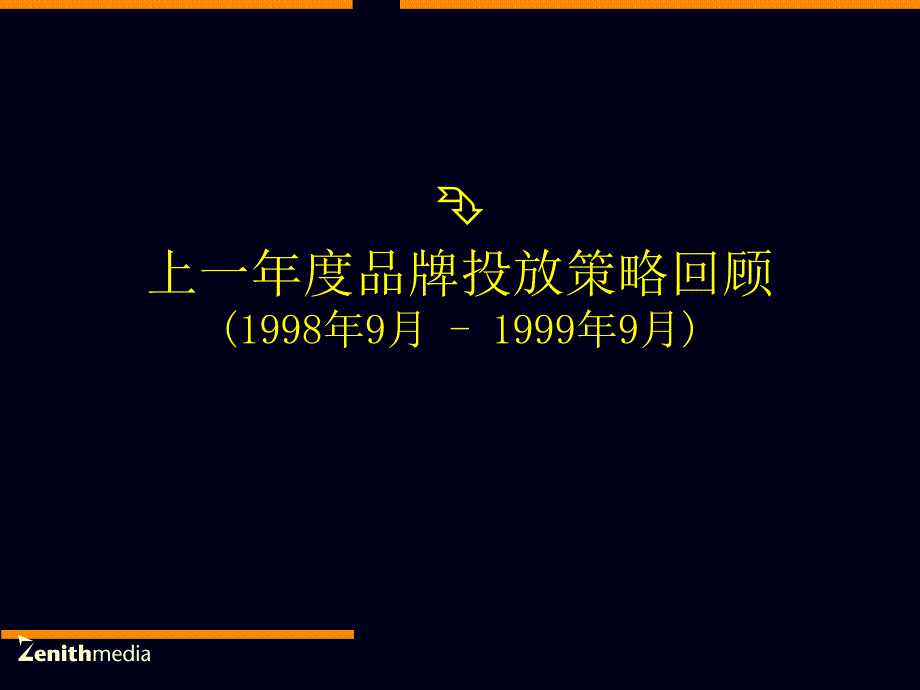 上一年度品牌投放策略回顾
(1998年9月 - 1999年9月)

Zenithmedia